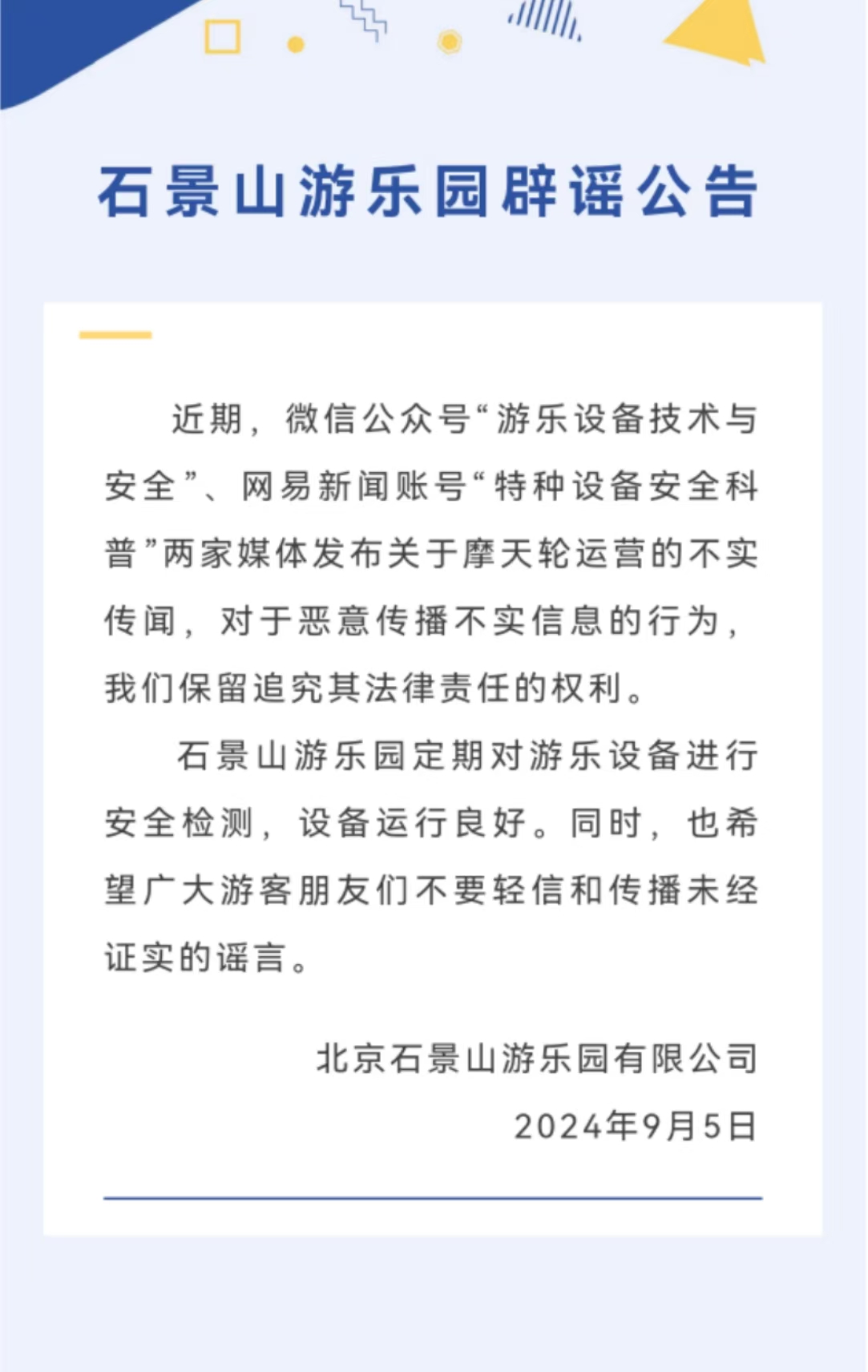 石景山游乐园辟谣公告

近期，微信公众号“游乐设备技术与安全”、网易新闻账号“特种设备安全科普”两家媒体发布关于摩天轮运营的不实传闻，对于恶意传播不实信息的行为，我们保留追究其法律责任的权利。

石景山游乐园定期对游乐设备进行安全检测，设备运行良好。同时，也希望广大游客朋友们不要轻信和传播未经证实的谣言。

北京石景山游乐园有限公司
2024年9月5日